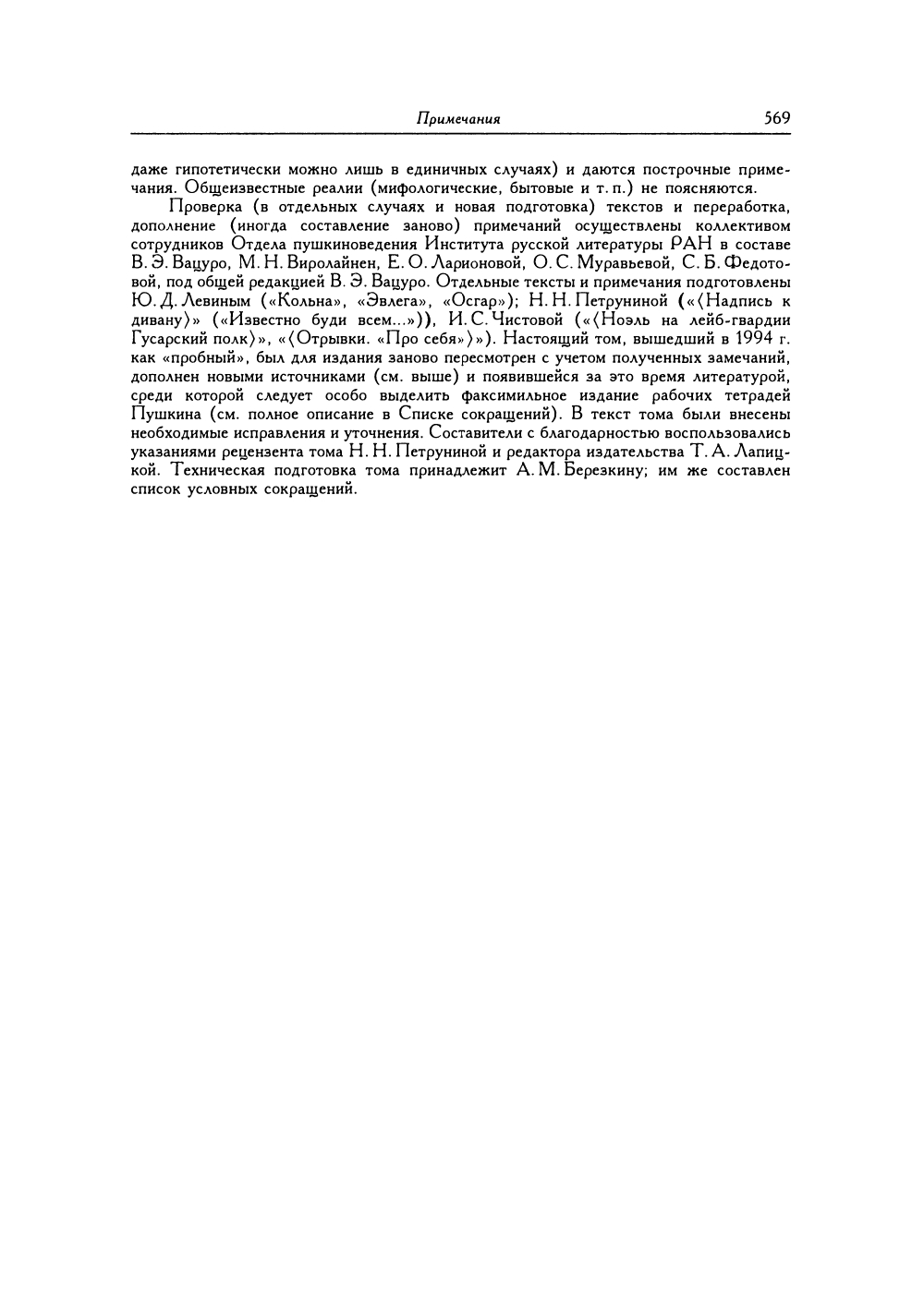 Примечания 569

даже гипотетически можно лишь в единичных случаях) и даются построчные примечания. Общеизвестные реалии (мифологические, бытовые и т. п.) не поясняются.

Проверка (в отдельных случаях и новая подготовка) текстов и переработка, дополнение (иногда составление заново) примечаний осуществлены коллективом сотрудников Отдела пушкиноведения Института русской литературы РАН в составе В. Э. Вацуро, М. Н. Виролайнен, Е. О. Ларионовой, О. С. Муравьевой, С. Б. Федотовой, под общей редакцией В. Э. Вацуро. Отдельные тексты и примечания подготовлены Ю. Д. Левиным («Кольна», «Эвлега», «Осгар»); Н. Н. Петруниной («⟨Надпись к дивану⟩» («Известно буди всем...»)), И. С. Чистовой («⟨Ноэль на лейб-гвардии Гусарский полк⟩», «⟨Отрывки. «Про себя»⟩»). Настоящий том, вышедший в 1994 г. как «пробный», был для издания заново пересмотрен с учетом полученных замечаний, дополнен новыми источниками (см. выше) и появившейся за это время литературой, среди которой следует особо выделить факсимильное издание рабочих тетрадей Пушкина (см. полное описание в Списке сокращений). В текст тома были внесены необходимые исправления и уточнения. Составители с благодарностью воспользовались указаниями рецензента тома Н. Н. Петруниной и редактора издательства Т. А. Лапицкой. Техническая подготовка тома принадлежит А. М. Березкину; им же составлен список условных сокращений.